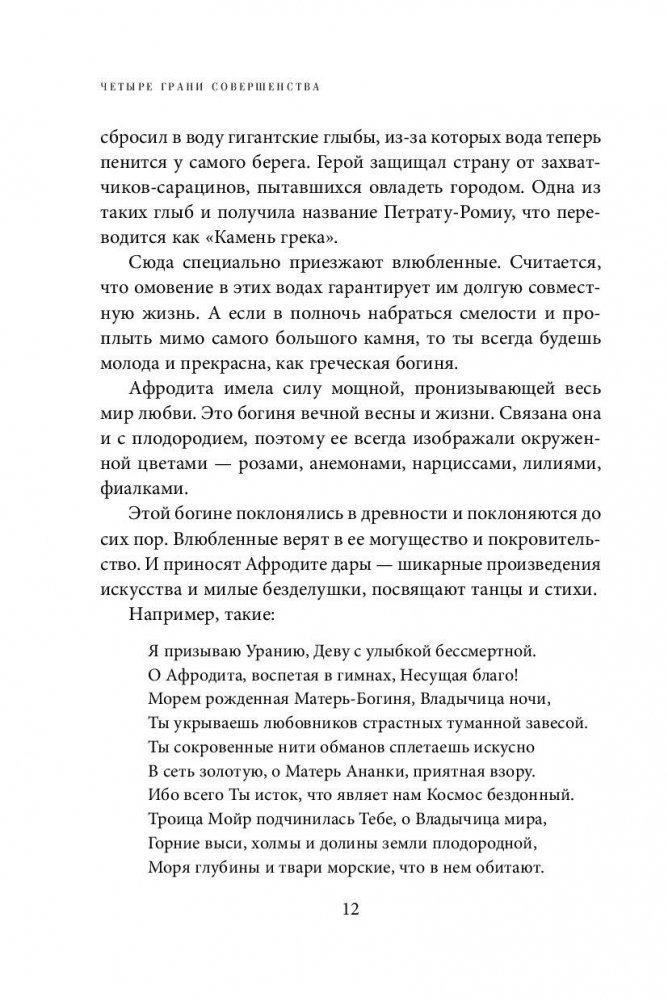 ЧЕТЫРЕ ГРАНИ СОВЕРШЕНСТВА

сбросил в воду гигантские глыбы, из-за которых вода теперь пенится у самого берега. Герой защищал страну от захватчиков-сарацинов, пытавшихся овладеть городом. Одна из таких глыб и получила название Петрату-Ромиу, что переводится как «Камень грека».

Сюда специально приезжают влюбленные. Считается, что омовение в этих водах гарантирует им долгую совместную жизнь. А если в полночь набраться смелости и проплыть мимо самого большого камня, то ты всегда будешь молода и прекрасна, как греческая богиня.

Афродита имела силу мощной, пронизывающей весь мир любви. Это богиня вечной весны и жизни. Связана она и с плодородием, поэтому ее всегда изображали окруженной цветами — розами, анемонами, нарциссами, лилиями, фиалками.

Этой богине поклонялись в древности и поклоняются до сих пор. Влюбленные верят в ее могущество и покровительство. И приносят Афродите дары — шикарные произведения искусства и милые безделушки, посвящают танцы и стихи.

Например, такие:

Я призываю Уранию, Деву с улыбкой бессмертной.
О Афродита, воспетая в гимнах, Несущая благо!
Морем рожденная Матерь-Богиня, Владычица ночи,
Ты укрываешь любовников страстных туманной завесой.
Ты сокровенные нити обманов сплетаешь искусно
В сеть золотую, о Матерь Ананки, приятная взору.
Ибо всего Ты исток, что являет нам Космос бездонный.
Троица Мойр подчинилась Тебе, о Владычица мира,
Горние выси, холмы и долины земли плодородной,
Моря глубины и твари морские, что в нем обитают.

12